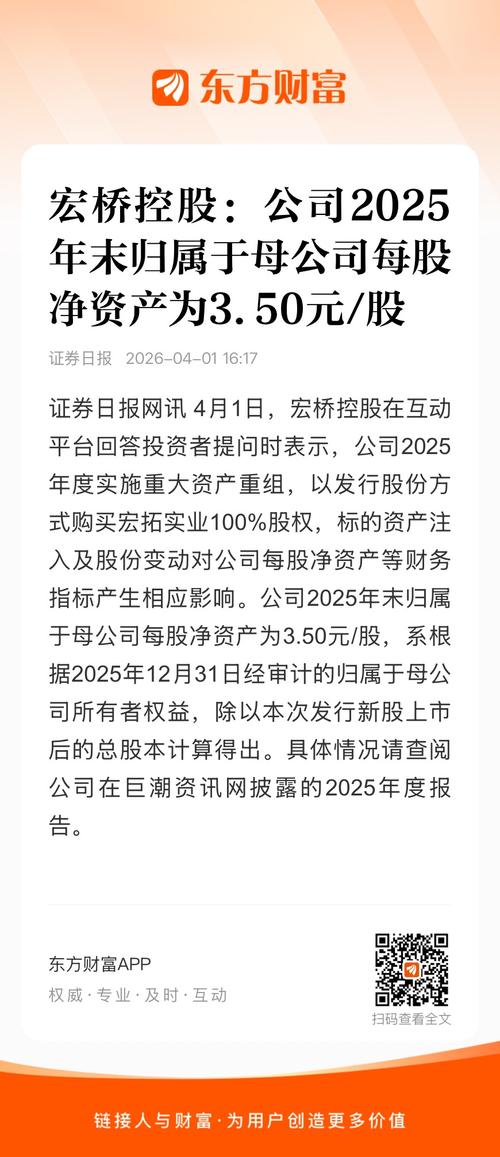 东方财富

宏桥控股：公司2025年末归属于母公司每股净资产为3.50元/股

证券日报 2026-04-01 16:17

证券日报网讯 4月1日，宏桥控股在互动平台回答投资者提问时表示，公司2025年度实施重大资产重组，以发行股份方式购买宏拓实业100%股权，标的资产注入及股份变动对公司每股净资产等财务指标产生相应影响。公司2025年末归属于母公司每股净资产为3.50元/股，系根据2025年12月31日经审计的归属于母公司所有者权益，除以本次发行新股上市后的总股本计算得出。具体情况请查阅公司在巨潮资讯网披露的2025年度报告。

东方财富APP
权威·专业·及时·互动

扫码查看全文

链接人与财富·为用户创造更多价值